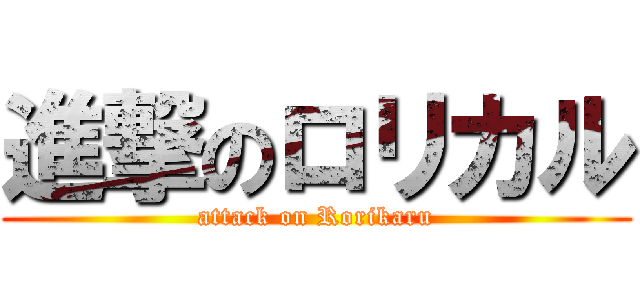 進撃のロリカル
attack on Rorikaru